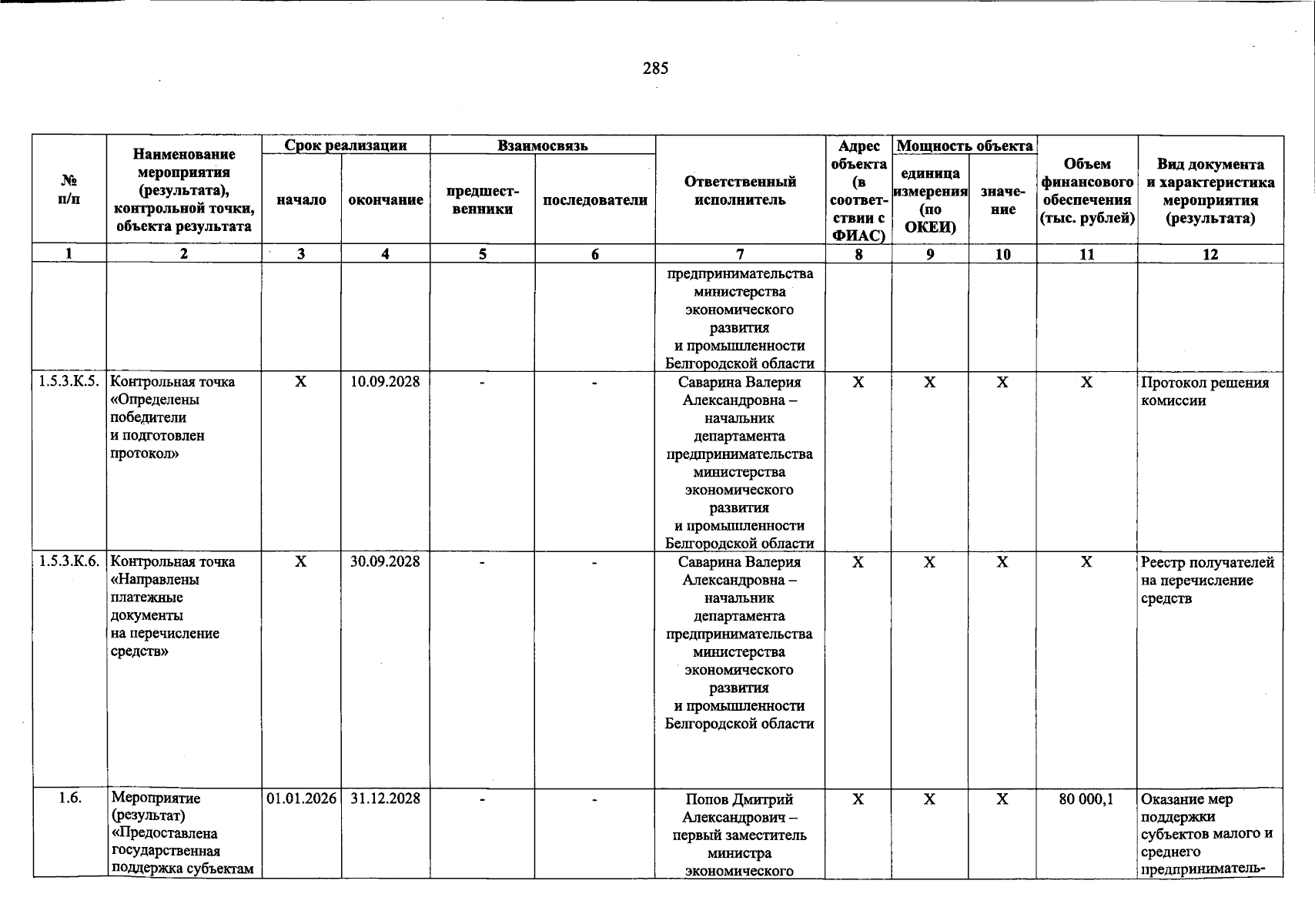 285

| № п/п | Наименование мероприятия (результата), контрольной точки, объекта результата | Срок реализации | | Взаимосвязь | | Ответственный исполнитель | Адрес объекта (в соответствии с ФИАС) | Мощность объекта | | Объем финансового обеспечения (тыс. рублей) | Вид документа и характеристика мероприятия (результата) |
|---|---|---|---|---|---|---|---|---|---|---|---|
| | | начало | окончание | предшественники | последователи | | | единица измерения (по ОКЕИ) | значение | | |
| 1 | 2 | 3 | 4 | 5 | 6 | 7 | 8 | 9 | 10 | 11 | 12 |
| | | | | | | предпринимательства министерства экономического развития и промышленности Белгородской области | | | | | |
| 1.5.3.К.5. | Контрольная точка «Определены победители и подготовлен протокол» | Х | 10.09.2028 | - | - | Саварина Валерия Александровна – начальник департамента предпринимательства министерства экономического развития и промышленности Белгородской области | Х | Х | Х | Х | Протокол решения комиссии |
| 1.5.3.К.6. | Контрольная точка «Направлены платежные документы на перечисление средств» | Х | 30.09.2028 | - | - | Саварина Валерия Александровна – начальник департамента предпринимательства министерства экономического развития и промышленности Белгородской области | Х | Х | Х | Х | Реестр получателей на перечисление средств |
| 1.6. | Мероприятие (результат) «Предоставлена государственная поддержка субъектам | 01.01.2026 | 31.12.2028 | - | - | Попов Дмитрий Александрович – первый заместитель министра экономического | Х | Х | Х | 80 000,1 | Оказание мер поддержки субъектов малого и среднего предприниматель- |